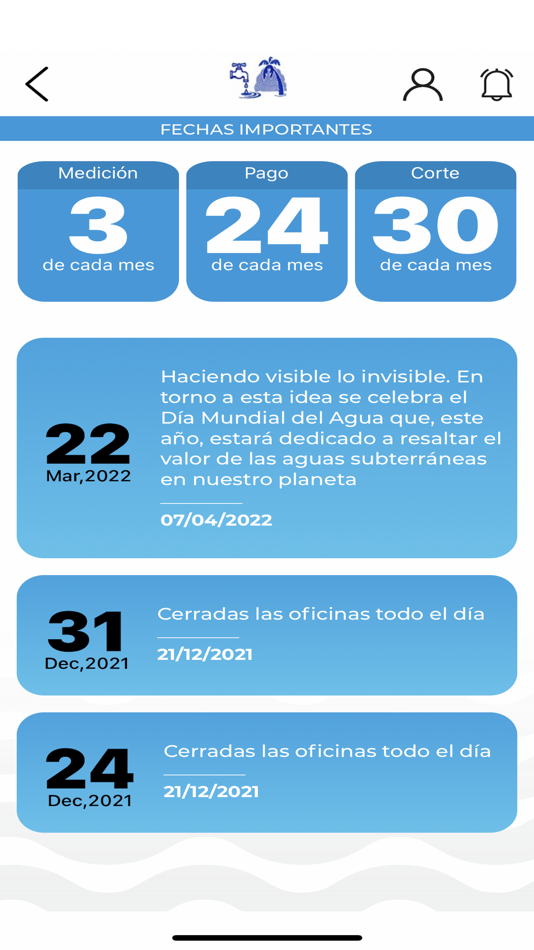 FECHAS IMPORTANTES

Medición
3
de cada mes

Pago
24
de cada mes

Corte
30
de cada mes

22
Mar,2022
Haciendo visible lo invisible. En torno a esta idea se celebra el Día Mundial del Agua que, este año, estará dedicado a resaltar el valor de las aguas subterráneas en nuestro planeta
07/04/2022

31
Dec,2021
Cerradas las oficinas todo el día
21/12/2021

24
Dec,2021
Cerradas las oficinas todo el día
21/12/2021